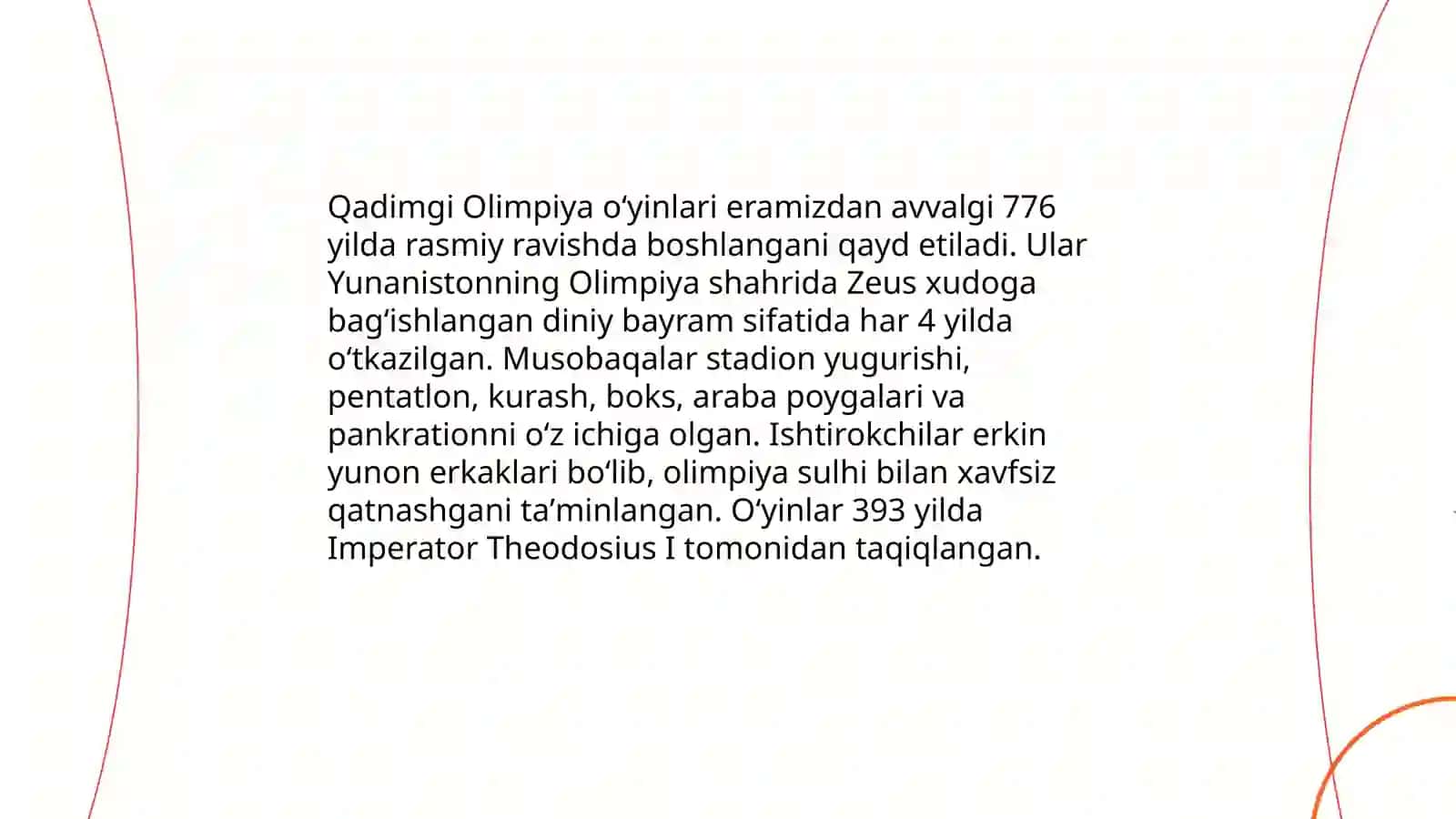 Qadimgi Olimpiya oʻyinlari eramizdan avvalgi 776 yilda rasmiy ravishda boshlangani qayd etiladi. Ular Yunanistonning Olimpiya shahrida Zeus xudoga bagʻishlangan diniy bayram sifatida har 4 yilda oʻtkazilgan. Musobaqalar stadion yugurishi, pentatlon, kurash, boks, araba poygalari va pankrationni oʻz ichiga olgan. Ishtirokchilar erkin yunon erkaklari boʻlib, olimpiya sulhi bilan xavfsiz qatnashgani taʼminlangan. Oʻyinlar 393 yilda Imperator Theodosius I tomonidan taqiqlangan.